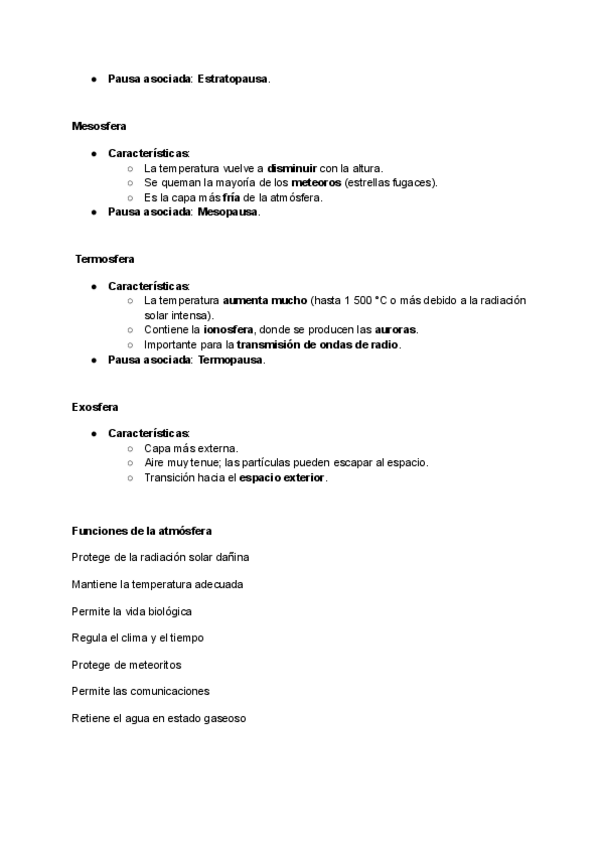 ● Pausa asociada: Estratopausa.

Mesosfera

● Características:
  ○ La temperatura vuelve a disminuir con la altura.
  ○ Se queman la mayoría de los meteoros (estrellas fugaces).
  ○ Es la capa más fría de la atmósfera.
● Pausa asociada: Mesopausa.

Termosfera

● Características:
  ○ La temperatura aumenta mucho (hasta 1 500 °C o más debido a la radiación solar intensa).
  ○ Contiene la ionosfera, donde se producen las auroras.
  ○ Importante para la transmisión de ondas de radio.
● Pausa asociada: Termopausa.

Exosfera

● Características:
  ○ Capa más externa.
  ○ Aire muy tenue; las partículas pueden escapar al espacio.
  ○ Transición hacia el espacio exterior.

Funciones de la atmósfera

Protege de la radiación solar dañina

Mantiene la temperatura adecuada

Permite la vida biológica

Regula el clima y el tiempo

Protege de meteoritos

Permite las comunicaciones

Retiene el agua en estado gaseoso